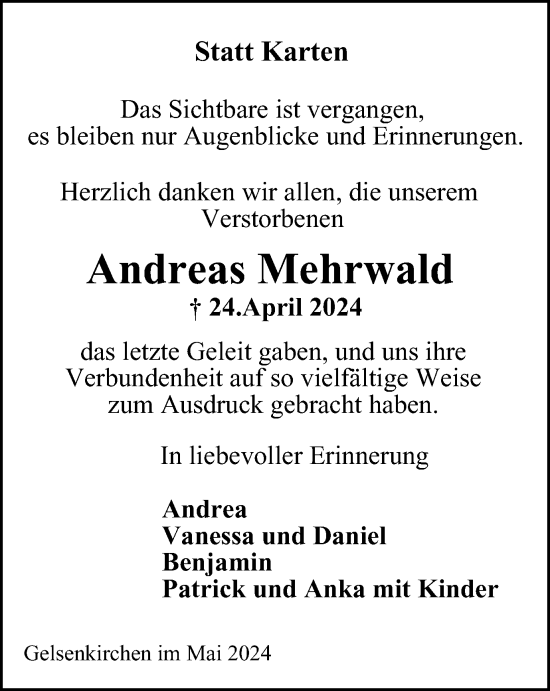 Statt Karten

Das Sichtbare ist vergangen,
es bleiben nur Augenblicke und Erinnerungen.

Herzlich danken wir allen, die unserem Verstorbenen

Andreas Mehrwald
† 24.April 2024

das letzte Geleit gaben, und uns ihre Verbundenheit auf so vielfältige Weise zum Ausdruck gebracht haben.

In liebevoller Erinnerung

Andrea
Vanessa und Daniel
Benjamin
Patrick und Anka mit Kinder

Gelsenkirchen im Mai 2024